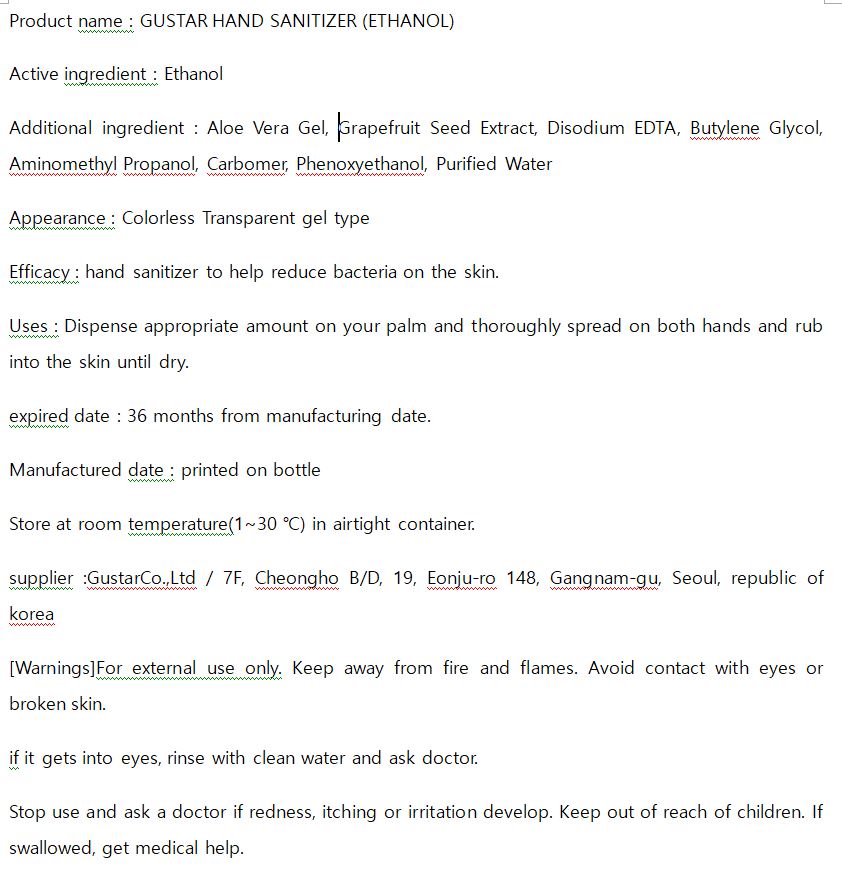 Product name : GUSTAR HAND SANITIZER (ETHANOL)

Active ingredient : Ethanol

Additional ingredient : Aloe Vera Gel, Grapefruit Seed Extract, Disodium EDTA, Butylene Glycol, Aminomethyl Propanol, Carbomer, Phenoxyethanol, Purified Water

Appearance : Colorless Transparent gel type

Efficacy : hand sanitizer to help reduce bacteria on the skin.

Uses : Dispense appropriate amount on your palm and thoroughly spread on both hands and rub into the skin until dry.

expired date : 36 months from manufacturing date.

Manufactured date : printed on bottle

Store at room temperature(1~30 ℃) in airtight container.

supplier :GustarCo.,Ltd / 7F, Cheongho B/D, 19, Eonju-ro 148, Gangnam-gu, Seoul, republic of korea

[Warnings]For external use only. Keep away from fire and flames. Avoid contact with eyes or broken skin.

if it gets into eyes, rinse with clean water and ask doctor.

Stop use and ask a doctor if redness, itching or irritation develop. Keep out of reach of children. If swallowed, get medical help.